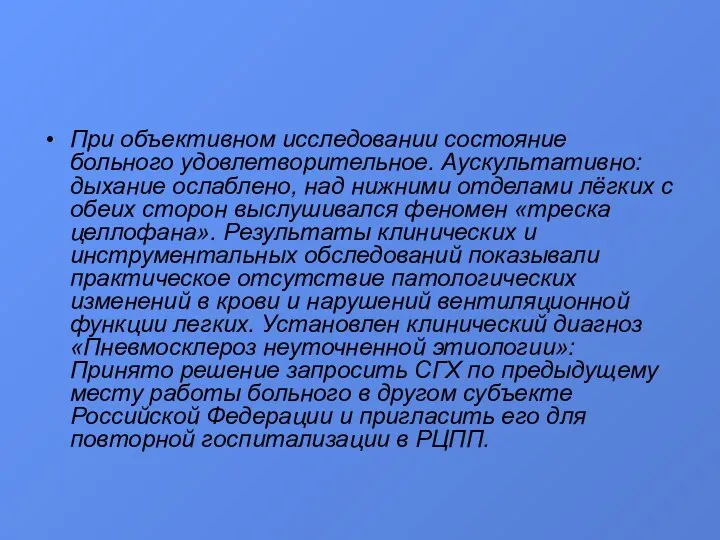 • При объективном исследовании состояние больного удовлетворительное. Аускультативно: дыхание ослаблено, над нижними отделами лёгких с обеих сторон выслушивался феномен «треска целлофана». Результаты клинических и инструментальных обследований показывали практическое отсутствие патологических изменений в крови и нарушений вентиляционной функции легких. Установлен клинический диагноз «Пневмосклероз неуточненной этиологии»: Принято решение запросить СГХ по предыдущему месту работы больного в другом субъекте Российской Федерации и пригласить его для повторной госпитализации в РЦПП.